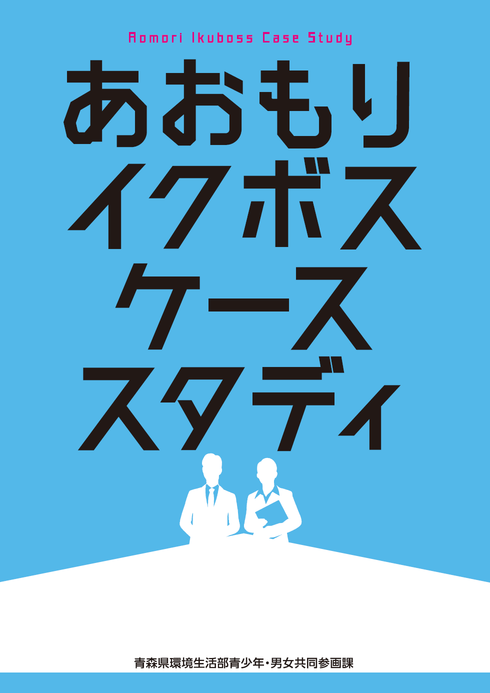 Aomori Ikuboss Case Study

あおもり
イクボス
ケース
スタディ

青森県環境生活部青少年・男女共同参画課